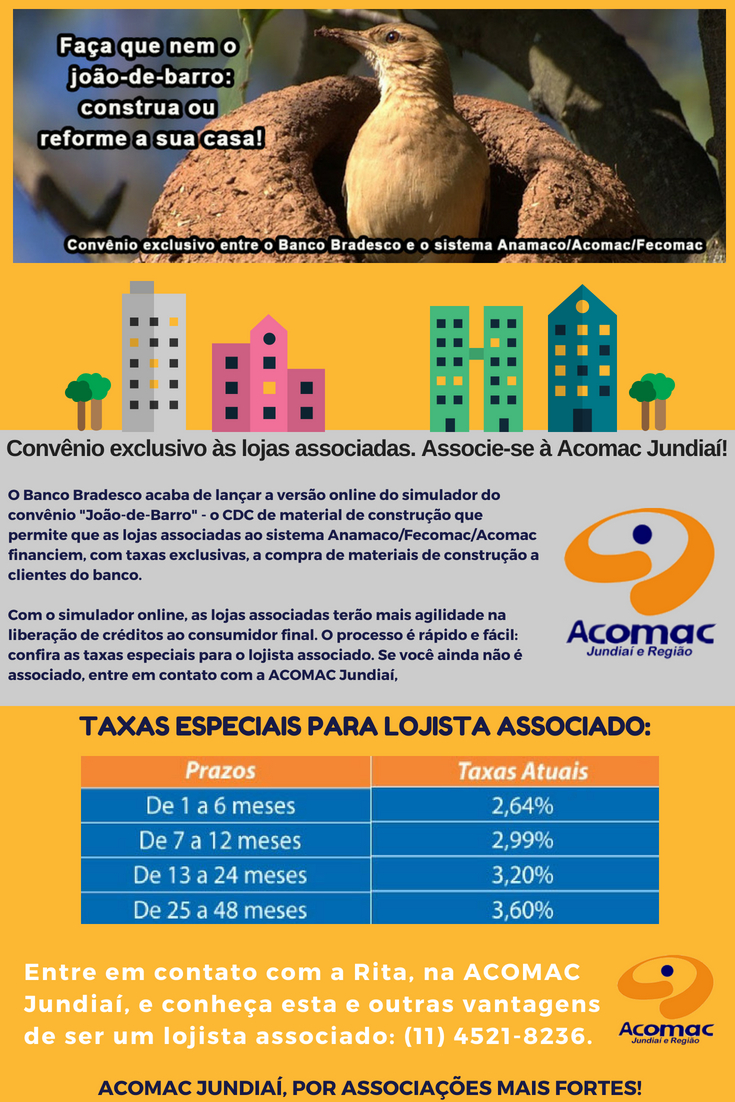 Faça que nem o joão-de-barro: construa ou reforme a sua casa!

Convênio exclusivo entre o Banco Bradesco e o sistema Anamaco/Acomac/Fecomac

Convênio exclusivo às lojas associadas. Associe-se à Acomac Jundiaí!

O Banco Bradesco acaba de lançar a versão online do simulador do convênio "João-de-Barro" - o CDC de material de construção que permite que as lojas associadas ao sistema Anamaco/Fecomac/Acomac financiem, com taxas exclusivas, a compra de materiais de construção a clientes do banco.

Com o simulador online, as lojas associadas terão mais agilidade na liberação de créditos ao consumidor final. O processo é rápido e fácil: confira as taxas especiais para o lojista associado. Se você ainda não é associado, entre em contato com a ACOMAC Jundiaí,

Acomac
Jundiaí e Região

TAXAS ESPECIAIS PARA LOJISTA ASSOCIADO:

| Prazos | Taxas Atuais |
|---|---|
| De 1 a 6 meses | 2,64% |
| De 7 a 12 meses | 2,99% |
| De 13 a 24 meses | 3,20% |
| De 25 a 48 meses | 3,60% |

Entre em contato com a Rita, na ACOMAC Jundiaí, e conheça esta e outras vantagens de ser um lojista associado: (11) 4521-8236.

Acomac
Jundiaí e Região

ACOMAC JUNDIAÍ, POR ASSOCIAÇÕES MAIS FORTES!